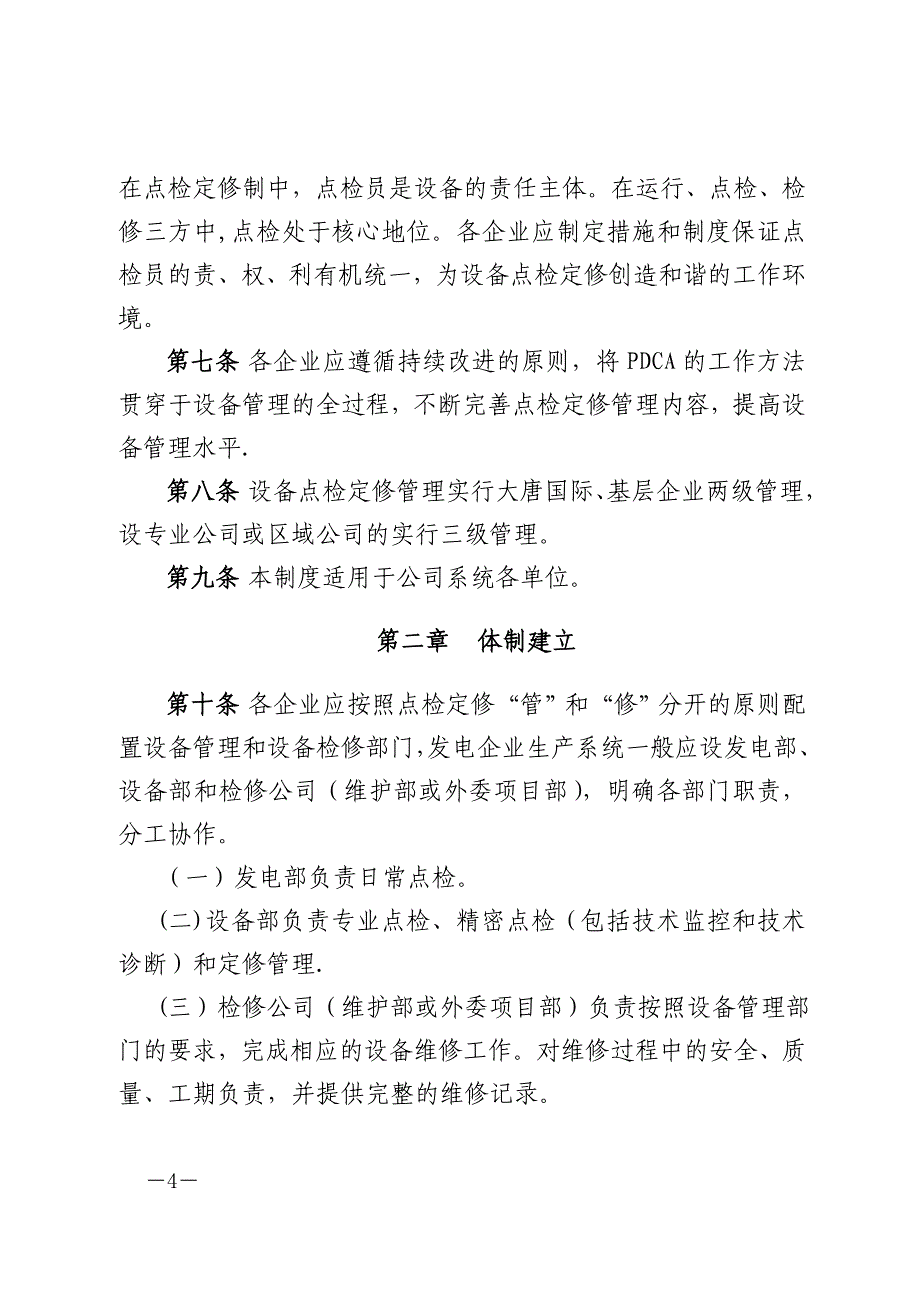 在点检定修制中，点检员是设备的责任主体。在运行、点检、检修三方中，点检处于核心地位。各企业应制定措施和制度保证点检员的责、权、利有机统一，为设备点检定修创造和谐的工作环境。

第七条 各企业应遵循持续改进的原则，将 PDCA 的工作方法贯穿于设备管理的全过程，不断完善点检定修管理内容，提高设备管理水平.

第八条 设备点检定修管理实行大唐国际、基层企业两级管理，设专业公司或区域公司的实行三级管理。

第九条 本制度适用于公司系统各单位。

第二章 体制建立

第十条 各企业应按照点检定修“管”和“修”分开的原则配置设备管理和设备检修部门，发电企业生产系统一般应设发电部、设备部和检修公司（维护部或外委项目部），明确各部门职责，分工协作。

（一）发电部负责日常点检。

(二)设备部负责专业点检、精密点检（包括技术监控和技术诊断）和定修管理.

（三）检修公司（维护部或外委项目部）负责按照设备管理部门的要求，完成相应的设备维修工作。对维修过程中的安全、质量、工期负责，并提供完整的维修记录。

—4—